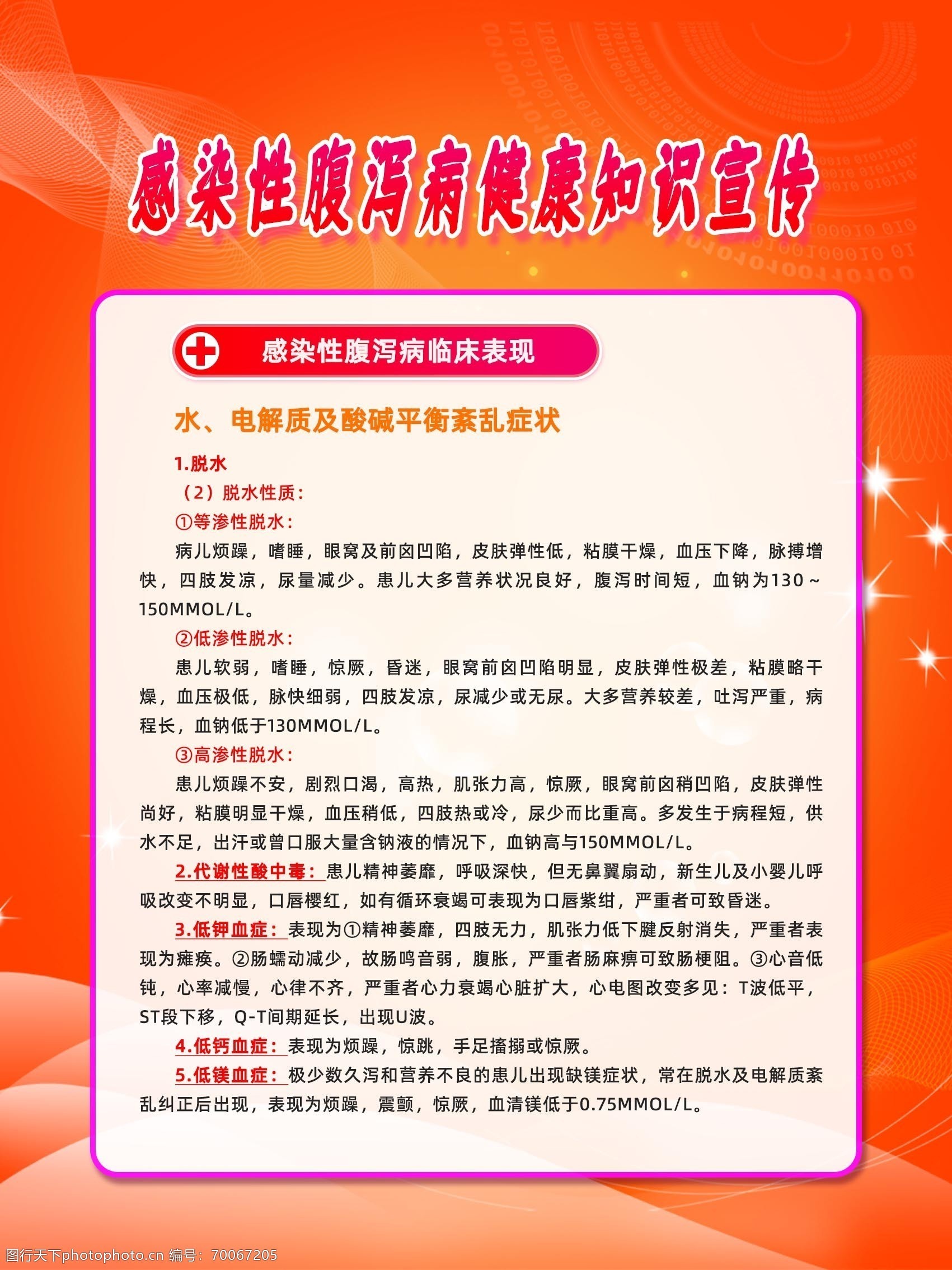 感染性腹泻病健康知识宣传

感染性腹泻病临床表现

水、电解质及酸碱平衡紊乱症状

1.脱水

（2）脱水性质：

①等渗性脱水：

病儿烦躁，嗜睡，眼窝及前囟凹陷，皮肤弹性低，粘膜干燥，血压下降，脉搏增快，四肢发凉，尿量减少。患儿大多营养状况良好，腹泻时间短，血钠为130～150MMOL/L。

②低渗性脱水：

患儿软弱，嗜睡，惊厥，昏迷，眼窝前囟凹陷明显，皮肤弹性极差，粘膜略干燥，血压极低，脉快细弱，四肢发凉，尿减少或无尿。大多营养较差，吐泻严重，病程长，血钠低于130MMOL/L。

③高渗性脱水：

患儿烦躁不安，剧烈口渴，高热，肌张力高，惊厥，眼窝前囟稍凹陷，皮肤弹性尚好，粘膜明显干燥，血压稍低，四肢热或冷，尿少而比重高。多发生于病程短，供水不足，出汗或曾口服大量含钠液的情况下，血钠高与150MMOL/L。

2.代谢性酸中毒：患儿精神萎靡，呼吸深快，但无鼻翼扇动，新生儿及小婴儿呼吸改变不明显，口唇樱红，如有循环衰竭可表现为口唇紫绀，严重者可致昏迷。

3.低钾血症：表现为①精神萎靡，四肢无力，肌张力低下腱反射消失，严重者表现为瘫痪。②肠蠕动减少，故肠鸣音弱，腹胀，严重者肠麻痹可致肠梗阻。③心音低钝，心率减慢，心律不齐，严重者心力衰竭心脏扩大，心电图改变多见：T波低平，ST段下移，Q-T间期延长，出现U波。

4.低钙血症：表现为烦躁，惊跳，手足搐搦或惊厥。

5.低镁血症：极少数久泻和营养不良的患儿出现缺镁症状，常在脱水及电解质紊乱纠正后出现，表现为烦躁，震颤，惊厥，血清镁低于0.75MMOL/L。

图行天下photophoto.cn 编号：70067205